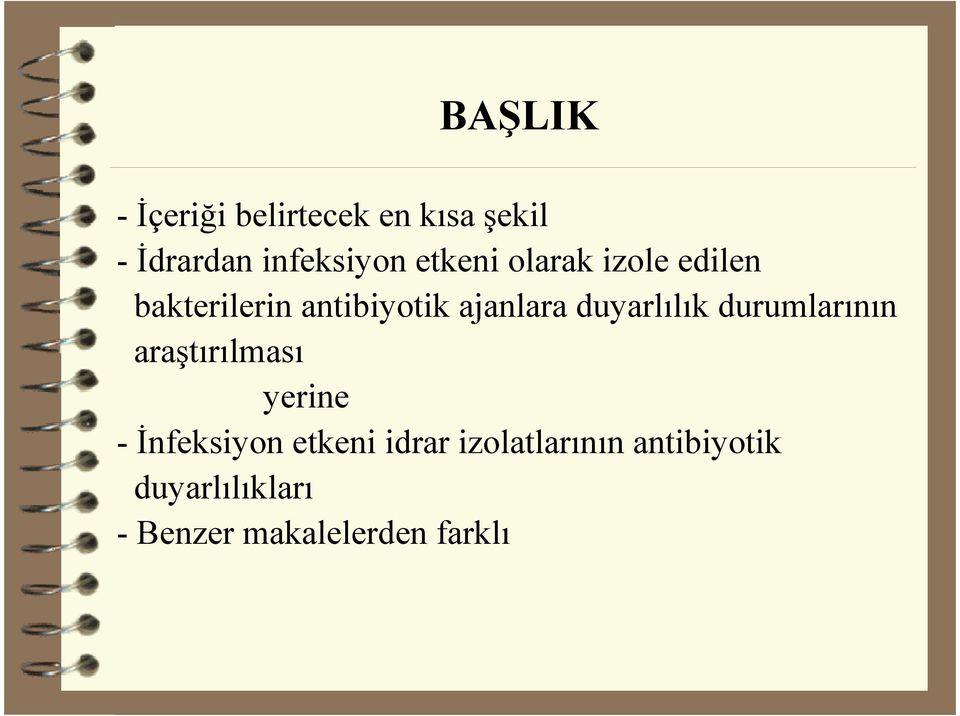 BAŞLIK

- İçeriği belirtecek en kısa şekil
- İdrardan infeksiyon etkeni olarak izole edilen bakterilerin antibiyotik ajanlara duyarlılık durumlarının araştırılması

yerine

- İnfeksiyon etkeni idrar izolatlarının antibiyotik duyarlılıkları
- Benzer makalelerden farklı